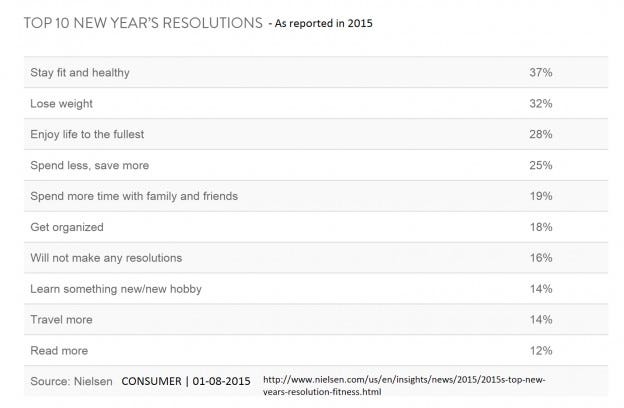 TOP 10 NEW YEAR'S RESOLUTIONS - As reported in 2015

| | |
|---|---|
| Stay fit and healthy | 37% |
| Lose weight | 32% |
| Enjoy life to the fullest | 28% |
| Spend less, save more | 25% |
| Spend more time with family and friends | 19% |
| Get organized | 18% |
| Will not make any resolutions | 16% |
| Learn something new/new hobby | 14% |
| Travel more | 14% |
| Read more | 12% |

Source: Nielsen CONSUMER | 01-08-2015 http://www.nielsen.com/us/en/insights/news/2015/2015s-top-new-years-resolution-fitness.html